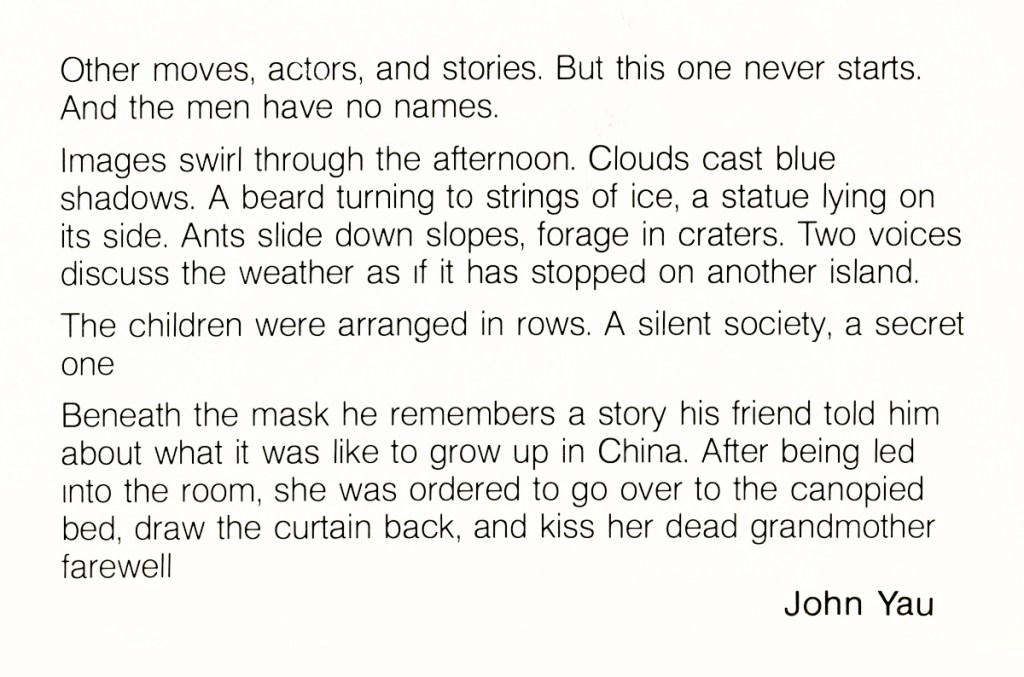 Other moves, actors, and stories. But this one never starts. And the men have no names.

Images swirl through the afternoon. Clouds cast blue shadows. A beard turning to strings of ice, a statue lying on its side. Ants slide down slopes, forage in craters. Two voices discuss the weather as if it has stopped on another island.

The children were arranged in rows. A silent society, a secret one

Beneath the mask he remembers a story his friend told him about what it was like to grow up in China. After being led into the room, she was ordered to go over to the canopied bed, draw the curtain back, and kiss her dead grandmother farewell

John Yau